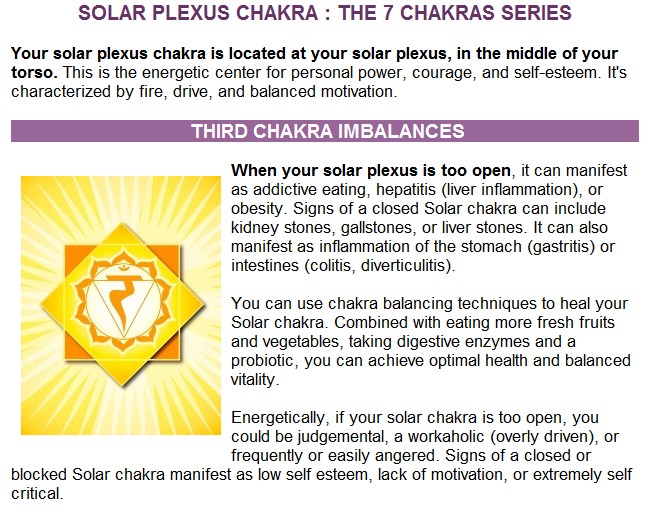 SOLAR PLEXUS CHAKRA : THE 7 CHAKRAS SERIES

Your solar plexus chakra is located at your solar plexus, in the middle of your torso. This is the energetic center for personal power, courage, and self-esteem. It's characterized by fire, drive, and balanced motivation.

THIRD CHAKRA IMBALANCES

When your solar plexus is too open, it can manifest as addictive eating, hepatitis (liver inflammation), or obesity. Signs of a closed Solar chakra can include kidney stones, gallstones, or liver stones. It can also manifest as inflammation of the stomach (gastritis) or intestines (colitis, diverticulitis).

You can use chakra balancing techniques to heal your Solar chakra. Combined with eating more fresh fruits and vegetables, taking digestive enzymes and a probiotic, you can achieve optimal health and balanced vitality.

Energetically, if your solar chakra is too open, you could be judgemental, a workaholic (overly driven), or frequently or easily angered. Signs of a closed or blocked Solar chakra manifest as low self esteem, lack of motivation, or extremely self critical.